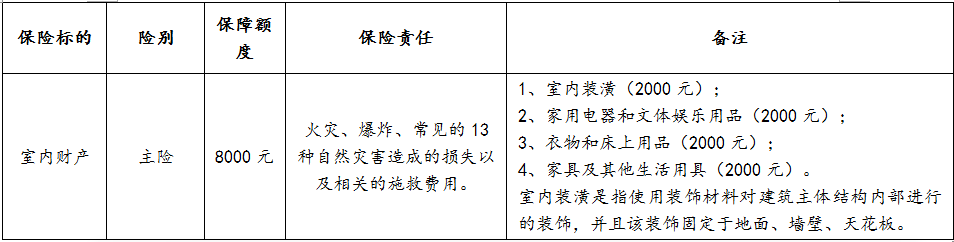 | 保险标的 | 险别 | 保障额度 | 保险责任 | 备注 |
|---|---|---|---|---|
| 室内财产 | 主险 | 8000 元 | 火灾、爆炸、常见的 13 种自然灾害造成的损失以及相关的施救费用。 | 1、室内装潢（2000 元）；<br>2、家用电器和文体娱乐用品（2000 元）；<br>3、衣物和床上用品（2000 元）；<br>4、家具及其他生活用具（2000 元）。<br>室内装潢是指使用装饰材料对建筑主体结构内部进行的装饰，并且该装饰固定于地面、墙壁、天花板。 |